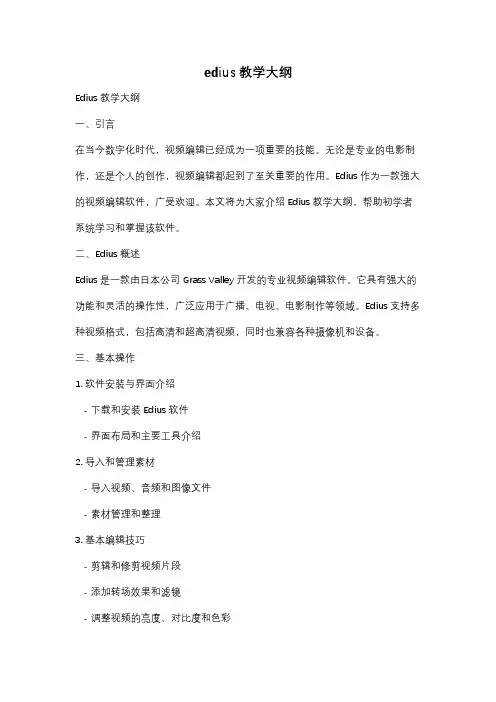 edius 教学大纲

Edius 教学大纲

一、引言

在当今数字化时代，视频编辑已经成为一项重要的技能。无论是专业的电影制作，还是个人的创作，视频编辑都起到了至关重要的作用。Edius 作为一款强大的视频编辑软件，广受欢迎。本文将为大家介绍 Edius 教学大纲，帮助初学者系统学习和掌握该软件。

二、Edius 概述

Edius 是一款由日本公司 Grass Valley 开发的专业视频编辑软件。它具有强大的功能和灵活的操作性，广泛应用于广播、电视、电影制作等领域。Edius 支持多种视频格式，包括高清和超高清视频，同时也兼容各种摄像机和设备。

三、基本操作

1. 软件安装与界面介绍

- 下载和安装 Edius 软件

- 界面布局和主要工具介绍

2. 导入和管理素材

- 导入视频、音频和图像文件

- 素材管理和整理

3. 基本编辑技巧

- 剪辑和修剪视频片段

- 添加转场效果和滤镜

- 调整视频的亮度、对比度和色彩